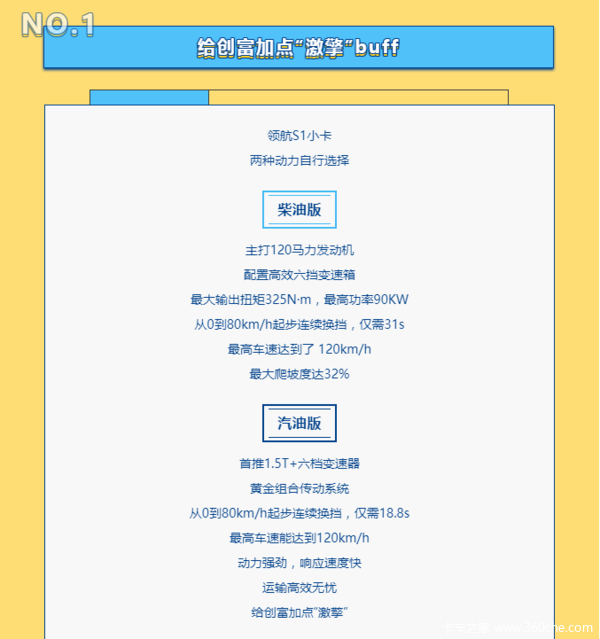 NO.1

给创富加点“激擎”buff

领航S1小卡

两种动力自行选择

柴油版

主打120马力发动机

配置高效六挡变速箱

最大输出扭矩325N·m，最高功率90KW

从0到80km/h起步连续换挡，仅需31s

最高车速达到了 120km/h

最大爬坡度达32%

汽油版

首推1.5T+六档变速器

黄金组合传动系统

从0到80km/h起步连续换挡，仅需18.8s

最高车速能达到120km/h

动力强劲，响应速度快

运输高效无忧

给创富加点“激擎”

卡车之家 www.360che.com